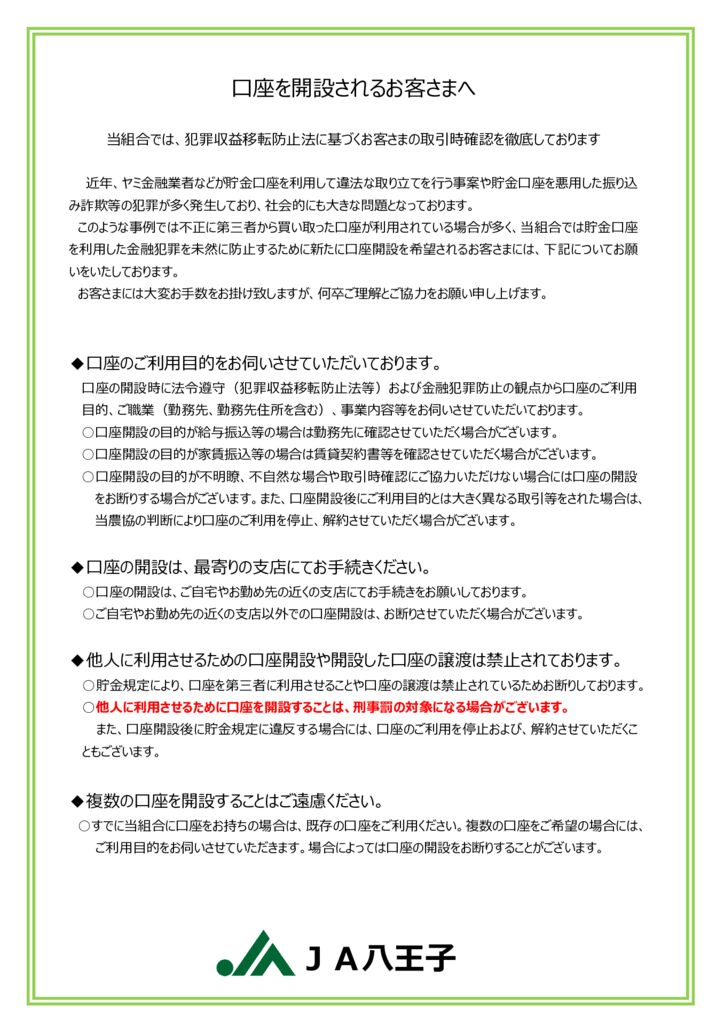 口座を開設されるお客さまへ

当組合では、犯罪収益移転防止法に基づくお客さまの取引時確認を徹底しております

近年、ヤミ金融業者などが貯金口座を利用して違法な取り立てを行う事案や貯金口座を悪用した振り込み詐欺等の犯罪が多く発生しており、社会的にも大きな問題となっております。
このような事例では不正に第三者から買い取った口座が利用されている場合が多く、当組合では貯金口座を利用した金融犯罪を未然に防止するために新たに口座開設を希望されるお客さまには、下記についてお願いをいたしております。
お客さまには大変お手数をお掛け致しますが、何卒ご理解とご協力をお願い申し上げます。

◆口座のご利用目的をお伺いさせていただいております。
口座の開設時に法令遵守（犯罪収益移転防止法等）および金融犯罪防止の観点から口座のご利用目的、ご職業（勤務先、勤務先住所を含む）、事業内容等をお伺いさせていただいております。
○口座開設の目的が給与振込等の場合は勤務先に確認させていただく場合がございます。
○口座開設の目的が家賃振込等の場合は賃貸契約書等を確認させていただく場合がございます。
○口座開設の目的が不明瞭、不自然な場合や取引時確認にご協力いただけない場合には口座の開設をお断りする場合がございます。また、口座開設後にご利用目的とは大きく異なる取引等をされた場合は、当農協の判断により口座のご利用を停止、解約させていただく場合がございます。

◆口座の開設は、最寄りの支店にてお手続きください。
○口座の開設は、ご自宅やお勤め先の近くの支店にてお手続きをお願いしております。
○ご自宅やお勤め先の近くの支店以外での口座開設は、お断りさせていただく場合がございます。

◆他人に利用させるための口座開設や開設した口座の譲渡は禁止されております。
○貯金規定により、口座を第三者に利用させることや口座の譲渡は禁止されているためお断りしております。
○他人に利用させるために口座を開設することは、刑事罰の対象になる場合がございます。
また、口座開設後に貯金規定に違反する場合には、口座のご利用を停止および、解約させていただくこともございます。

◆複数の口座を開設することはご遠慮ください。
○すでに当組合に口座をお持ちの場合は、既存の口座をご利用ください。複数の口座をご希望の場合には、ご利用目的をお伺いさせていただきます。場合によっては口座の開設をお断りすることがございます。

ＪＡ八王子